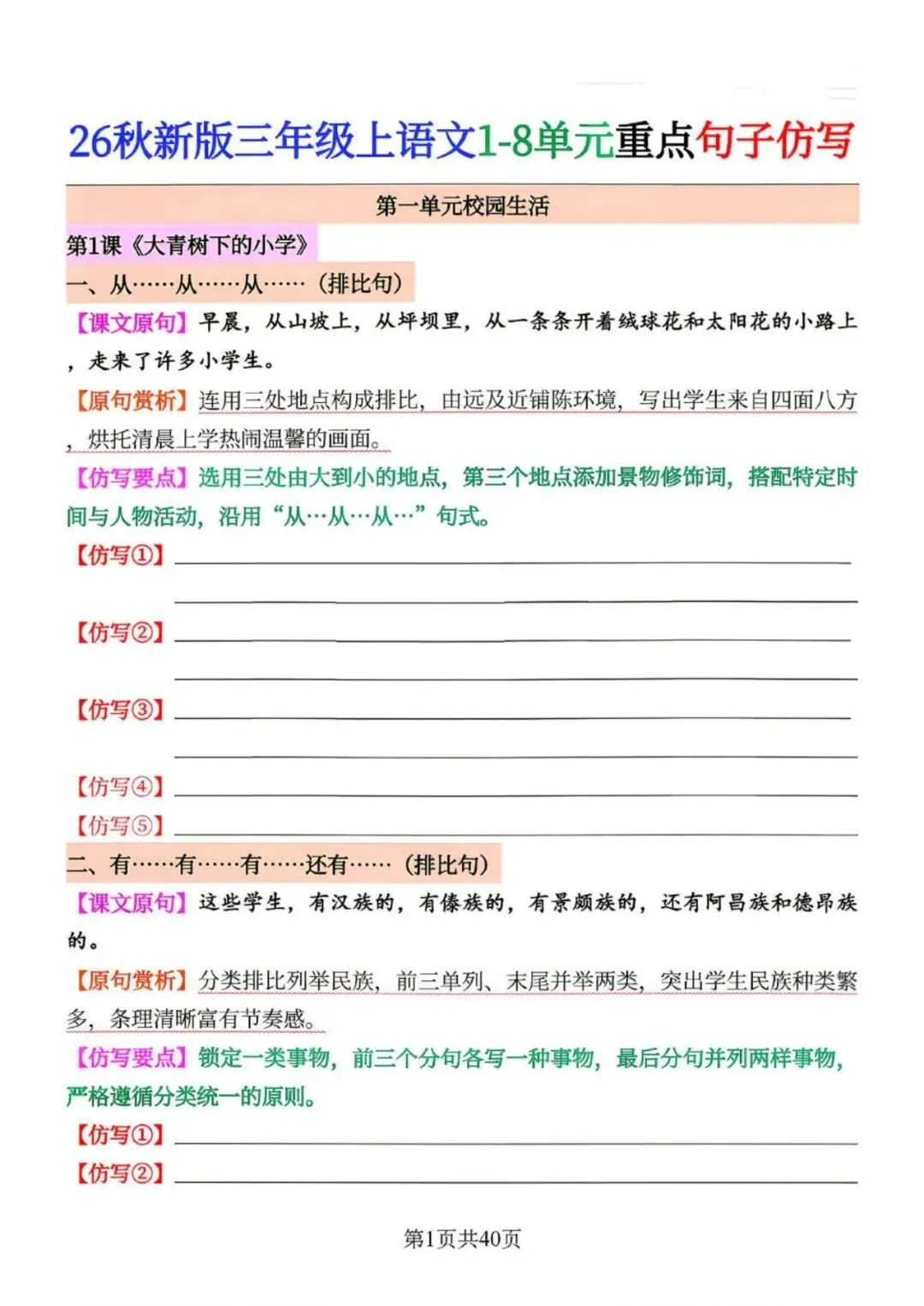 26秋新版三年级上语文1-8单元重点句子仿写

第一单元校园生活

第1课《大青树下的小学》

一、从……从……从……（排比句）

【课文原句】早晨，从山坡上，从坪坝里，从一条条开着绒球花和太阳花的小路上，走来了许多小学生。

【原句赏析】连用三处地点构成排比，由远及近铺陈环境，写出学生来自四面八方，烘托清晨上学热闹温馨的画面。

【仿写要点】选用三处由大到小的地点，第三个地点添加景物修饰词，搭配特定时间与人物活动，沿用“从…从…从…”句式。

【仿写①】

【仿写②】

【仿写③】

【仿写④】

【仿写⑤】

二、有……有……有……还有……（排比句）

【课文原句】这些学生，有汉族的，有傣族的，有景颇族的，还有阿昌族和德昂族的。

【原句赏析】分类排比列举民族，前三单列、末尾并举两类，突出学生民族种类繁多，条理清晰富有节奏感。

【仿写要点】锁定一类事物，前三个分句各写一种事物，最后分句并列两样事物，严格遵循分类统一的原则。

【仿写①】

【仿写②】

第1页共40页